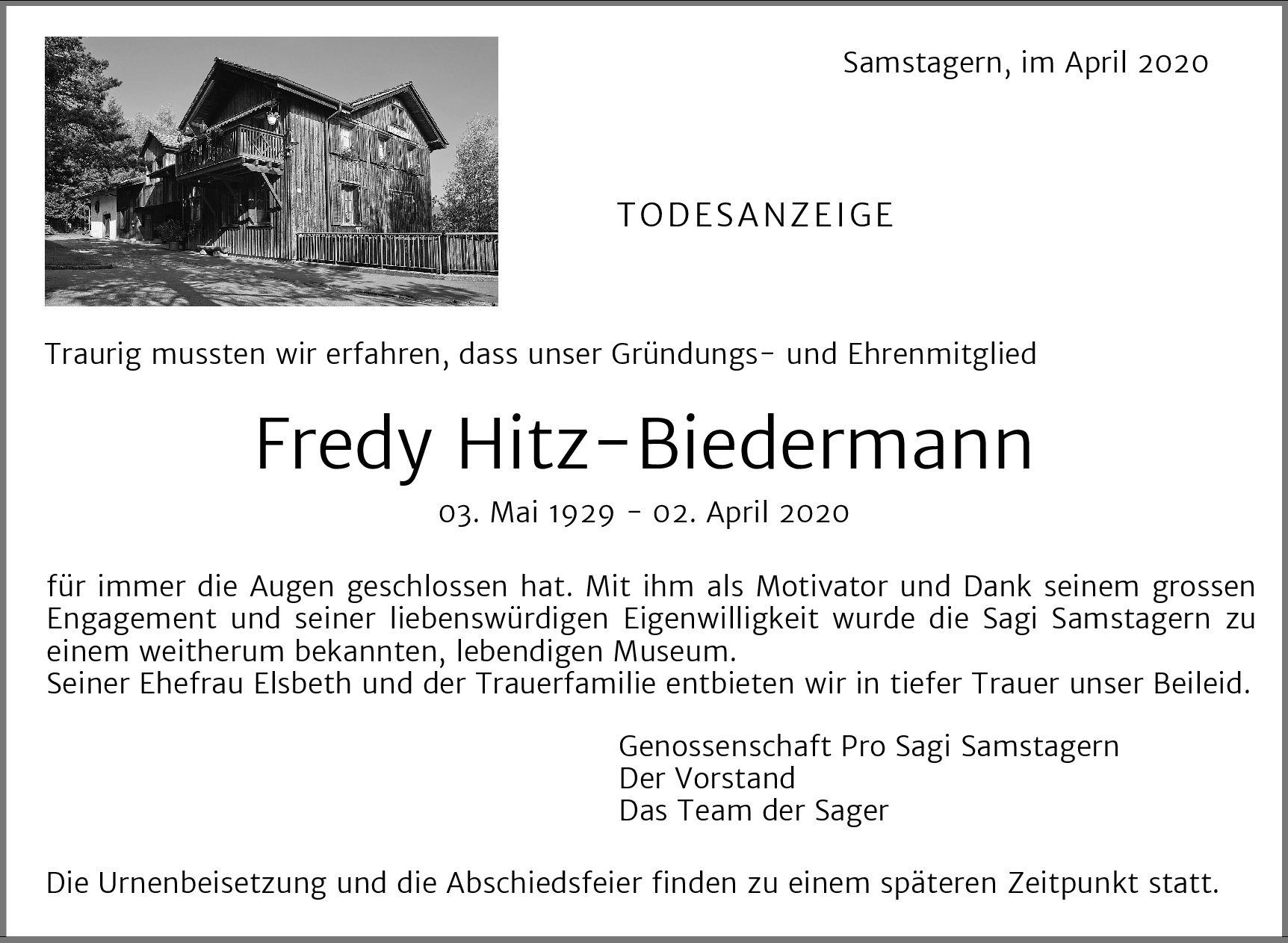 Samstagern, im April 2020

TODESANZEIGE

Traurig mussten wir erfahren, dass unser Gründungs- und Ehrenmitglied

Fredy Hitz-Biedermann

03. Mai 1929 - 02. April 2020

für immer die Augen geschlossen hat. Mit ihm als Motivator und Dank seinem grossen Engagement und seiner liebenswürdigen Eigenwilligkeit wurde die Sagi Samstagern zu einem weitherum bekannten, lebendigen Museum.
Seiner Ehefrau Elsbeth und der Trauerfamilie entbieten wir in tiefer Trauer unser Beileid.

Genossenschaft Pro Sagi Samstagern
Der Vorstand
Das Team der Sager

Die Urnenbeisetzung und die Abschiedsfeier finden zu einem späteren Zeitpunkt statt.